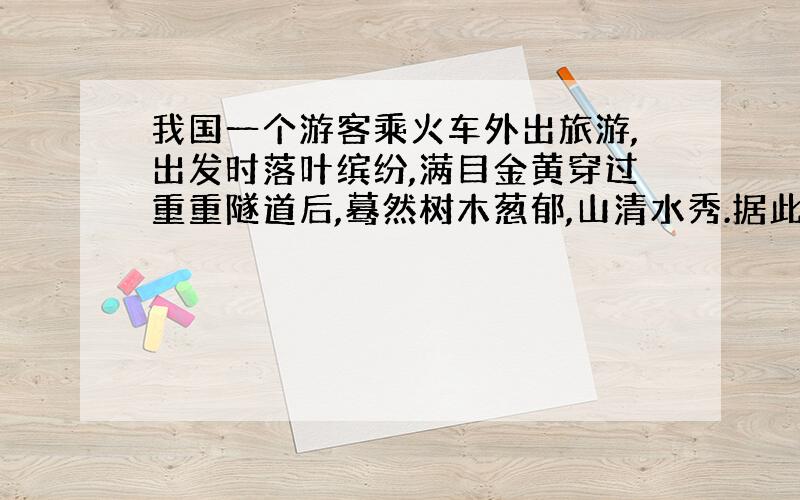 我国一个游客乘火车外出旅游,出发时落叶缤纷,满目金黄穿过重重隧道后,蓦然树木葱郁,山清水秀.据此